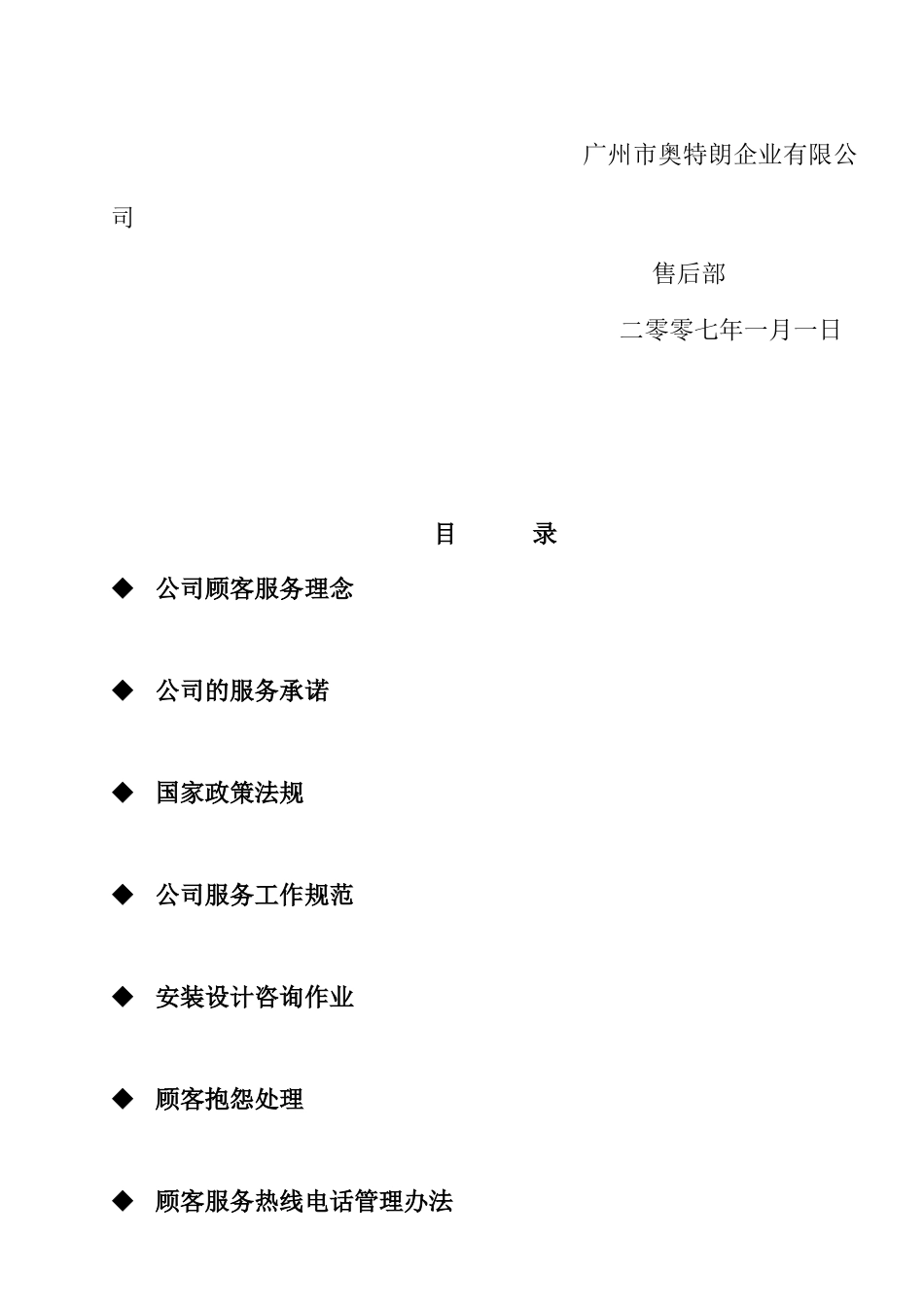 广州市奥特朗企业有限公司

售后部

二零零七年一月一日

目　　录

◆ 公司顾客服务理念

◆ 公司的服务承诺

◆ 国家政策法规

◆ 公司服务工作规范

◆ 安装设计咨询作业

◆ 顾客抱怨处理

◆ 顾客服务热线电话管理办法